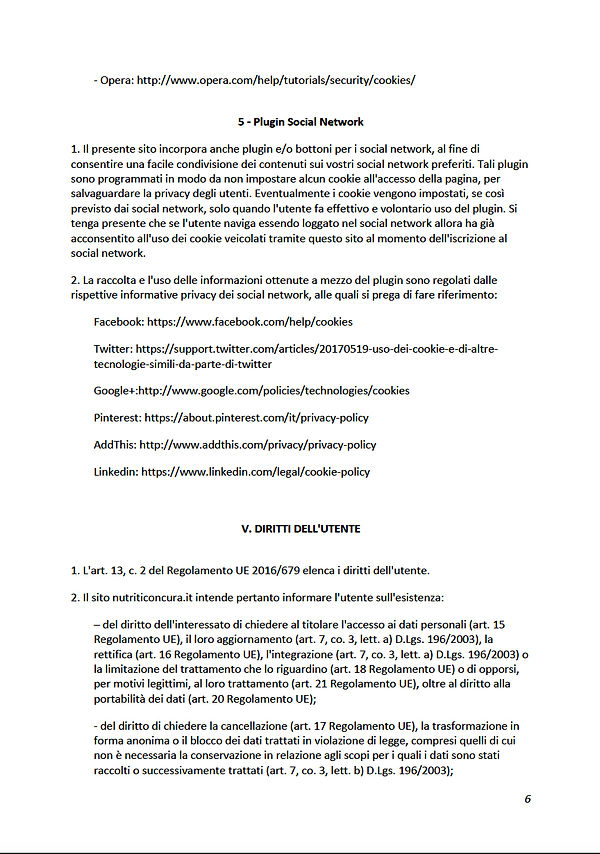 - Opera: http://www.opera.com/help/tutorials/security/cookies/

5 - Plugin Social Network

1. Il presente sito incorpora anche plugin e/o bottoni per i social network, al fine di consentire una facile condivisione dei contenuti sui vostri social network preferiti. Tali plugin sono programmati in modo da non impostare alcun cookie all'accesso della pagina, per salvaguardare la privacy degli utenti. Eventualmente i cookie vengono impostati, se così previsto dai social network, solo quando l'utente fa effettivo e volontario uso del plugin. Si tenga presente che se l'utente naviga essendo loggato nel social network allora ha già acconsentito all'uso dei cookie veicolati tramite questo sito al momento dell'iscrizione al social network.

2. La raccolta e l'uso delle informazioni ottenute a mezzo del plugin sono regolati dalle rispettive informative privacy dei social network, alle quali si prega di fare riferimento:

Facebook: https://www.facebook.com/help/cookies

Twitter: https://support.twitter.com/articles/20170519-uso-dei-cookie-e-di-altre-tecnologie-simili-da-parte-di-twitter

Google+:http://www.google.com/policies/technologies/cookies

Pinterest: https://about.pinterest.com/it/privacy-policy

AddThis: http://www.addthis.com/privacy/privacy-policy

Linkedin: https://www.linkedin.com/legal/cookie-policy

V. DIRITTI DELL'UTENTE

1. L'art. 13, c. 2 del Regolamento UE 2016/679 elenca i diritti dell'utente.

2. Il sito nutriticoncura.it intende pertanto informare l'utente sull'esistenza:

– del diritto dell'interessato di chiedere al titolare l'accesso ai dati personali (art. 15 Regolamento UE), il loro aggiornamento (art. 7, co. 3, lett. a) D.Lgs. 196/2003), la rettifica (art. 16 Regolamento UE), l'integrazione (art. 7, co. 3, lett. a) D.Lgs. 196/2003) o la limitazione del trattamento che lo riguardino (art. 18 Regolamento UE) o di opporsi, per motivi legittimi, al loro trattamento (art. 21 Regolamento UE), oltre al diritto alla portabilità dei dati (art. 20 Regolamento UE);

- del diritto di chiedere la cancellazione (art. 17 Regolamento UE), la trasformazione in forma anonima o il blocco dei dati trattati in violazione di legge, compresi quelli di cui non è necessaria la conservazione in relazione agli scopi per i quali i dati sono stati raccolti o successivamente trattati (art. 7, co. 3, lett. b) D.Lgs. 196/2003);

6